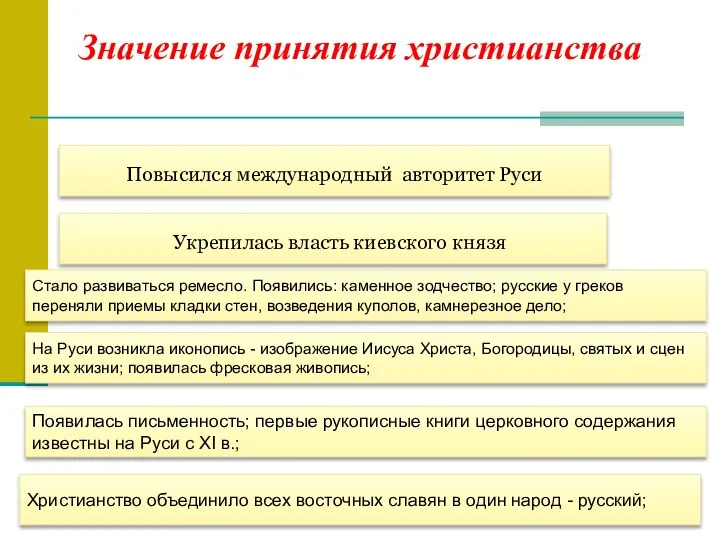 Значение принятия христианства

Повысился международный авторитет Руси

Укрепилась власть киевского князя

Стало развиваться ремесло. Появились: каменное зодчество; русские у греков переняли приемы кладки стен, возведения куполов, камнерезное дело;

На Руси возникла иконопись - изображение Иисуса Христа, Богородицы, святых и сцен из их жизни; появилась фресковая живопись;

Появилась письменность; первые рукописные книги церковного содержания известны на Руси с XI в.;

Христианство объединило всех восточных славян в один народ - русский;